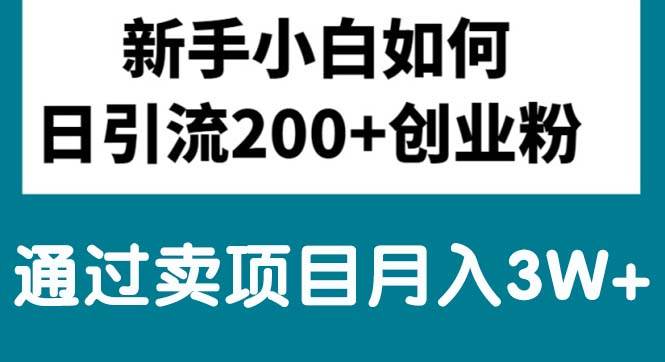 新手小白如何
日引流200+创业粉

通过卖项目月入3W+